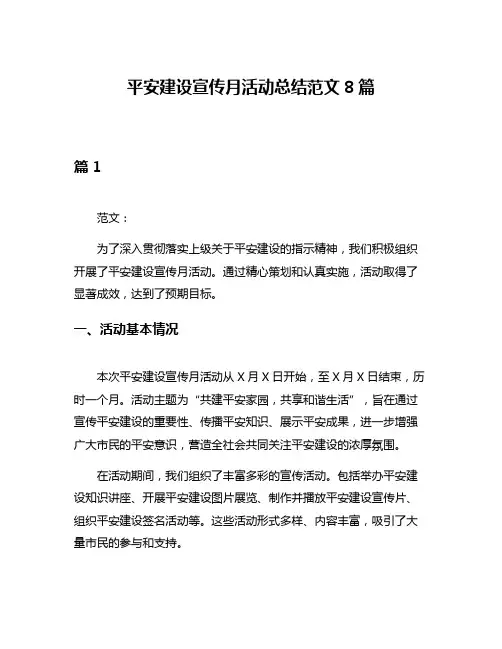 平安建设宣传月活动总结范文 8 篇

篇 1

范文：

为了深入贯彻落实上级关于平安建设的指示精神，我们积极组织开展了平安建设宣传月活动。通过精心策划和认真实施，活动取得了显著成效，达到了预期目标。

一、活动基本情况

本次平安建设宣传月活动从 X 月 X 日开始，至 X 月 X 日结束，历时一个月。活动主题为“共建平安家园，共享和谐生活”，旨在通过宣传平安建设的重要性、传播平安知识、展示平安成果，进一步增强广大市民的平安意识，营造全社会共同关注平安建设的浓厚氛围。

在活动期间，我们组织了丰富多彩的宣传活动。包括举办平安建设知识讲座、开展平安建设图片展览、制作并播放平安建设宣传片、组织平安建设签名活动等。这些活动形式多样、内容丰富，吸引了大量市民的参与和支持。